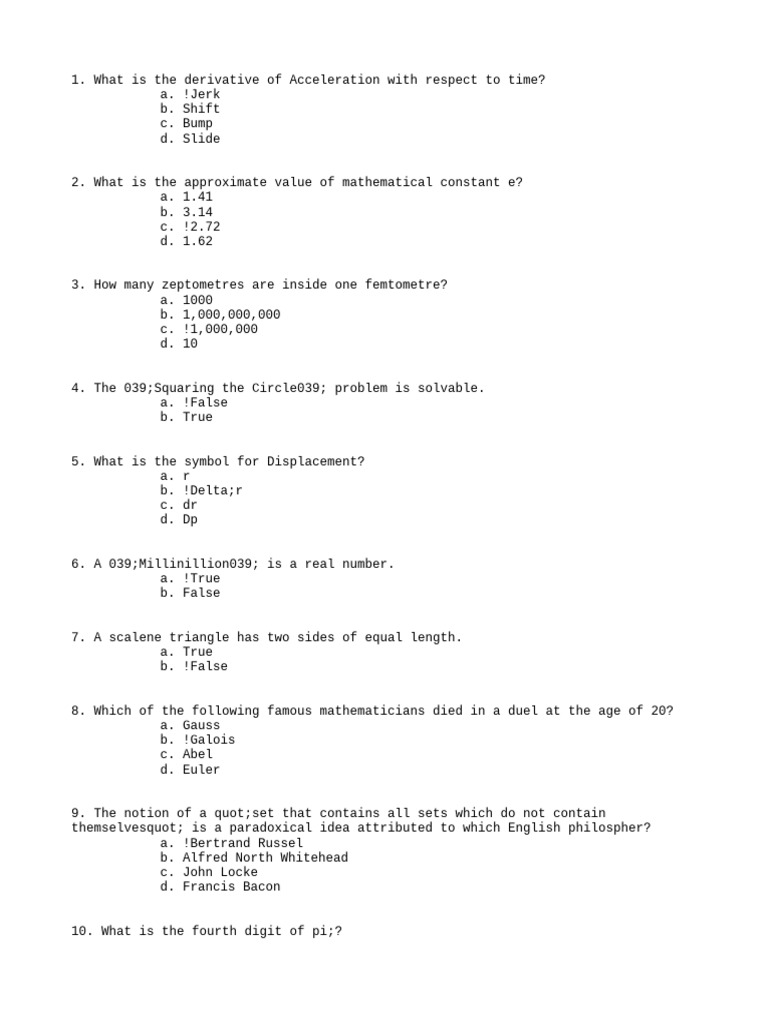 1. What is the derivative of Acceleration with respect to time?
a. !Jerk
b. Shift
c. Bump
d. Slide

2. What is the approximate value of mathematical constant e?
a. 1.41
b. 3.14
c. !2.72
d. 1.62

3. How many zeptometres are inside one femtometre?
a. 1000
b. 1,000,000,000
c. !1,000,000
d. 10

4. The 039;Squaring the Circle039; problem is solvable.
a. !False
b. True

5. What is the symbol for Displacement?
a. r
b. !Delta;r
c. dr
d. Dp

6. A 039;Millinillion039; is a real number.
a. !True
b. False

7. A scalene triangle has two sides of equal length.
a. True
b. !False

8. Which of the following famous mathematicians died in a duel at the age of 20?
a. Gauss
b. !Galois
c. Abel
d. Euler

9. The notion of a quot;set that contains all sets which do not contain themselvesquot; is a paradoxical idea attributed to which English philospher?
a. !Bertrand Russel
b. Alfred North Whitehead
c. John Locke
d. Francis Bacon

10. What is the fourth digit of pi;?